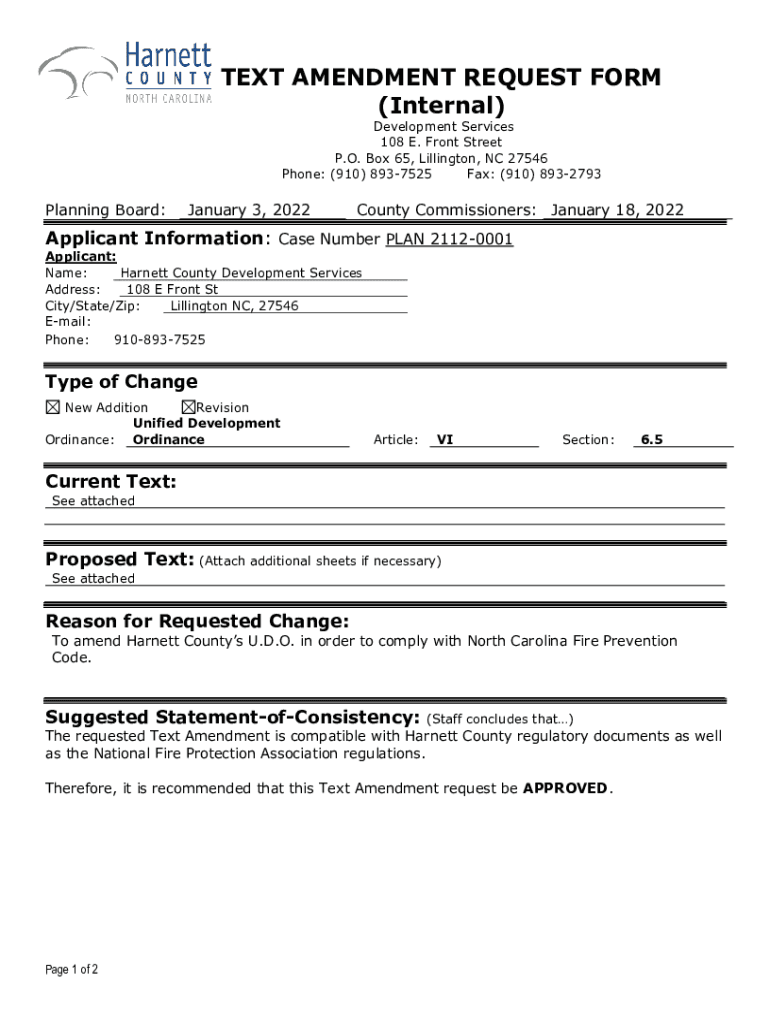 Harnett COUNTY NORTH CAROLINA

TEXT AMENDMENT REQUEST FORM (Internal)

Development Services
108 E. Front Street
P.O. Box 65, Lillington, NC 27546
Phone: (910) 893-7525 Fax: (910) 893-2793

Planning Board: January 3, 2022 County Commissioners: January 18, 2022

Applicant Information: Case Number PLAN 2112-0001

Applicant:
Name: Harnett County Development Services
Address: 108 E Front St
City/State/Zip: Lillington NC, 27546
E-mail:
Phone: 910-893-7525

Type of Change

☒ New Addition ☒Revision

Ordinance: Unified Development Ordinance Article: VI Section: 6.5

Current Text:
See attached

Proposed Text: (Attach additional sheets if necessary)
See attached

Reason for Requested Change:
To amend Harnett County's U.D.O. in order to comply with North Carolina Fire Prevention Code.

Suggested Statement-of-Consistency: (Staff concludes that…)
The requested Text Amendment is compatible with Harnett County regulatory documents as well as the National Fire Protection Association regulations.

Therefore, it is recommended that this Text Amendment request be APPROVED.

Page 1 of 2